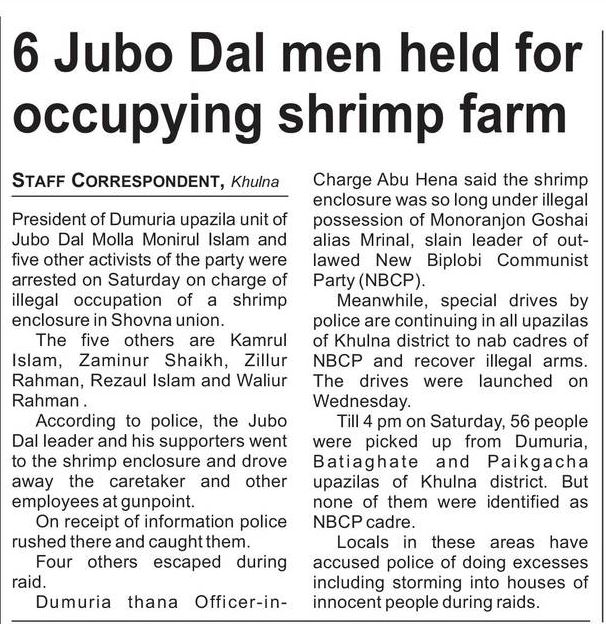 6 Jubo Dal men held for occupying shrimp farm

STAFF CORRESPONDENT, Khulna

President of Dumuria upazila unit of Jubo Dal Molla Monirul Islam and five other activists of the party were arrested on Saturday on charge of illegal occupation of a shrimp enclosure in Shovna union.

The five others are Kamrul Islam, Zaminur Shaikh, Zillur Rahman, Rezaul Islam and Waliur Rahman .

According to police, the Jubo Dal leader and his supporters went to the shrimp enclosure and drove away the caretaker and other employees at gunpoint.

On receipt of information police rushed there and caught them.

Four others escaped during raid.

Dumuria thana Officer-in-Charge Abu Hena said the shrimp enclosure was so long under illegal possession of Monoranjon Goshai alias Mrinal, slain leader of outlawed New Biplobi Communist Party (NBCP).

Meanwhile, special drives by police are continuing in all upazilas of Khulna district to nab cadres of NBCP and recover illegal arms. The drives were launched on Wednesday.

Till 4 pm on Saturday, 56 people were picked up from Dumuria, Batiaghate and Paikgacha upazilas of Khulna district. But none of them were identified as NBCP cadre.

Locals in these areas have accused police of doing excesses including storming into houses of innocent people during raids.